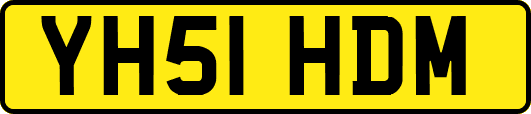 YH51 HDM